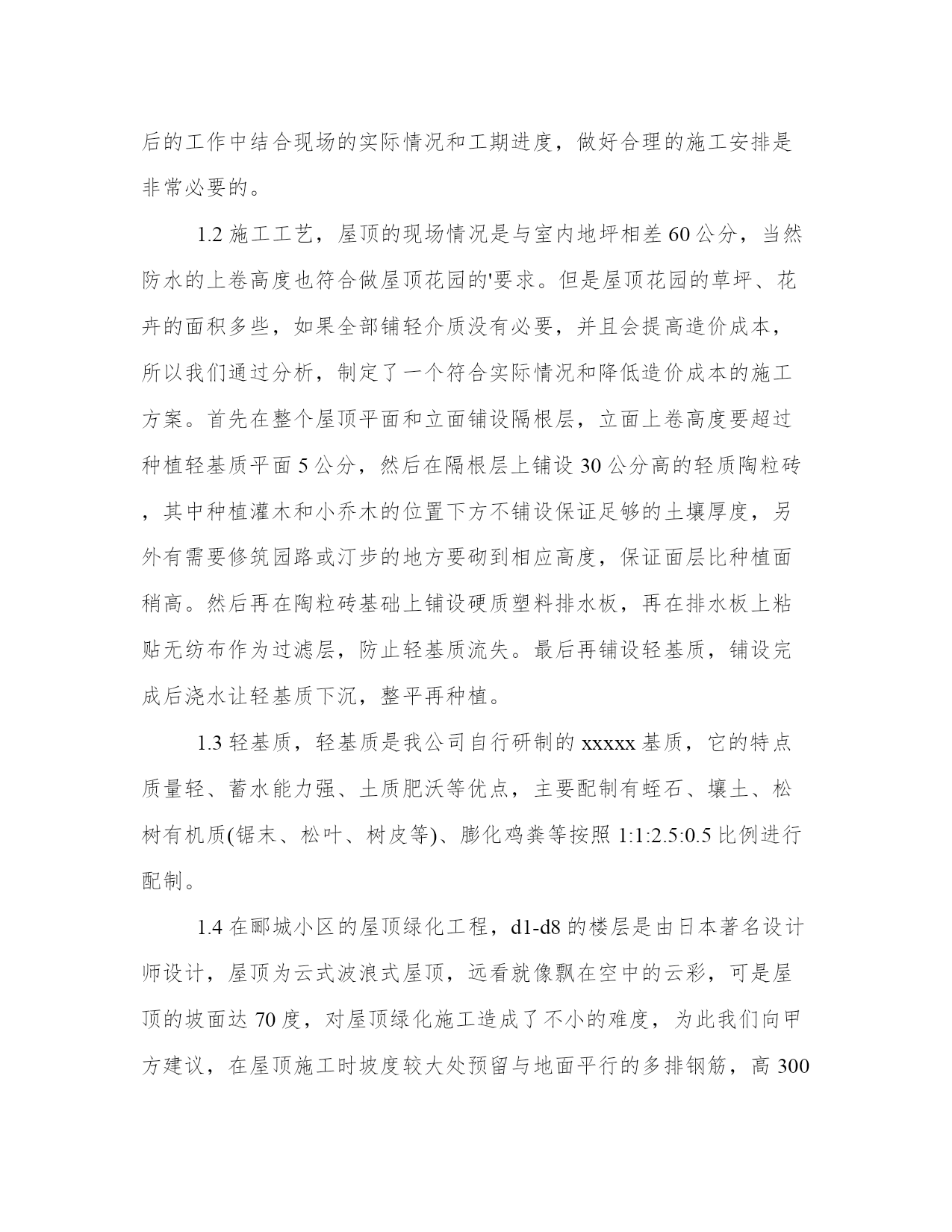 后的工作中结合现场的实际情况和工期进度，做好合理的施工安排是非常必要的。

1.2 施工工艺，屋顶的现场情况是与室内地坪相差 60 公分，当然防水的上卷高度也符合做屋顶花园的'要求。但是屋顶花园的草坪、花卉的面积多些，如果全部铺轻介质没有必要，并且会提高造价成本，所以我们通过分析，制定了一个符合实际情况和降低造价成本的施工方案。首先在整个屋顶平面和立面铺设隔根层，立面上卷高度要超过种植轻基质平面 5 公分，然后在隔根层上铺设 30 公分高的轻质陶粒砖，其中种植灌木和小乔木的位置下方不铺设保证足够的土壤厚度，另外有需要修筑园路或汀步的地方要砌到相应高度，保证面层比种植面稍高。然后再在陶粒砖基础上铺设硬质塑料排水板，再在排水板上粘贴无纺布作为过滤层，防止轻基质流失。最后再铺设轻基质，铺设完成后浇水让轻基质下沉，整平再种植。

1.3 轻基质，轻基质是我公司自行研制的 xxxxx 基质，它的特点质量轻、蓄水能力强、土质肥沃等优点，主要配制有蛭石、壤土、松树有机质(锯末、松叶、树皮等)、膨化鸡粪等按照 1:1:2.5:0.5 比例进行配制。

1.4 在郦城小区的屋顶绿化工程，d1-d8 的楼层是由日本著名设计师设计，屋顶为云式波浪式屋顶，远看就像飘在空中的云彩，可是屋顶的坡面达 70 度，对屋顶绿化施工造成了不小的难度，为此我们向甲方建议，在屋顶施工时坡度较大处预留与地面平行的多排钢筋，高 300